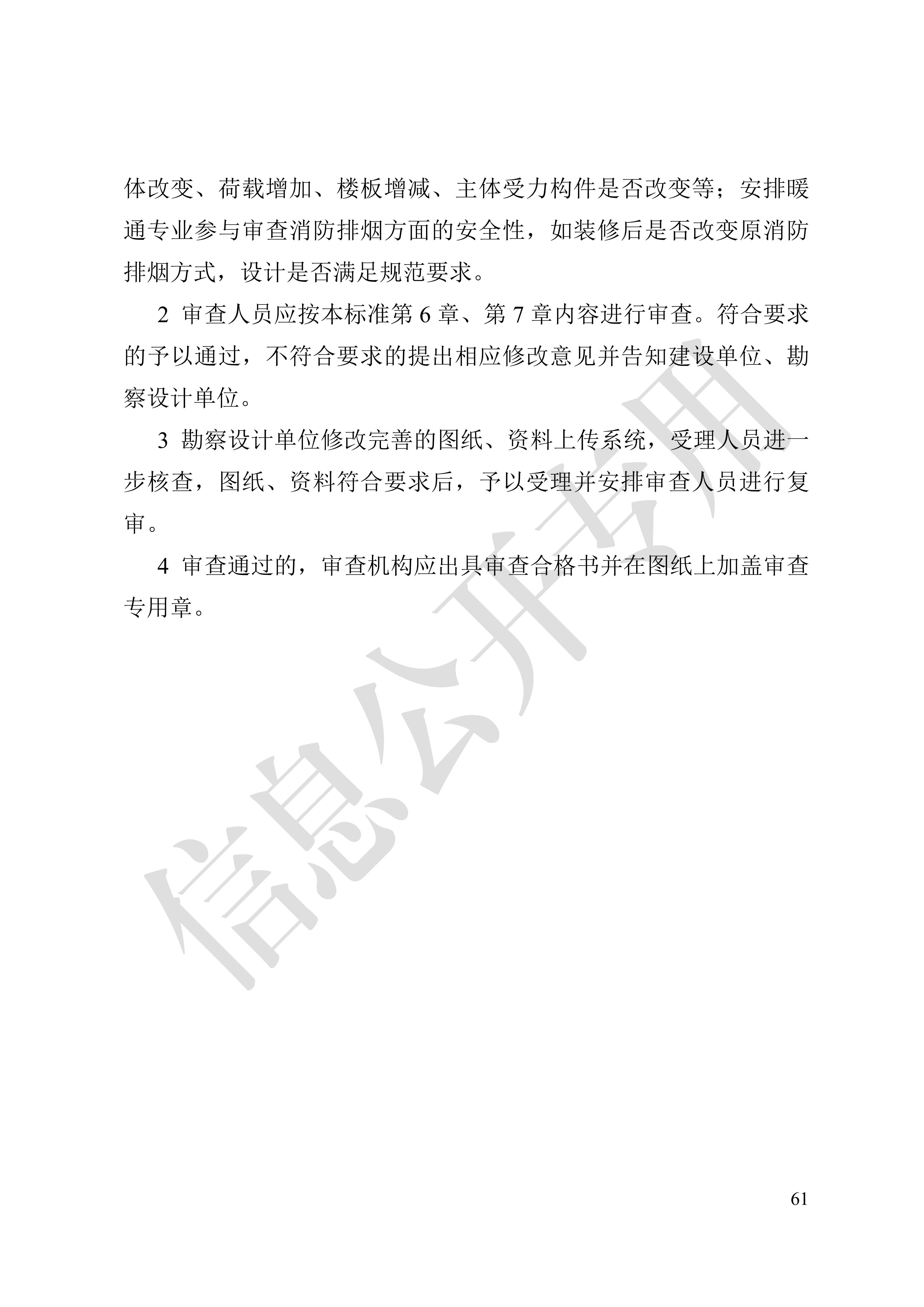 体改变、荷载增加、楼板增减、主体受力构件是否改变等；安排暖通专业参与审查消防排烟方面的安全性，如装修后是否改变原消防排烟方式，设计是否满足规范要求。

2 审查人员应按本标准第6章、第7章内容进行审查。符合要求的予以通过，不符合要求的提出相应修改意见并告知建设单位、勘察设计单位。

3 勘察设计单位修改完善的图纸、资料上传系统，受理人员进一步核查，图纸、资料符合要求后，予以受理并安排审查人员进行复审。

4 审查通过的，审查机构应出具审查合格书并在图纸上加盖审查专用章。

61

信息公开专用